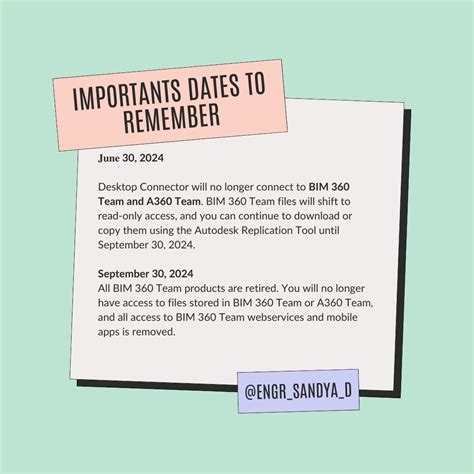 IMPORTANTS DATES TO REMEMBER

June 30, 2024

Desktop Connector will no longer connect to BIM 360 Team and A360 Team. BIM 360 Team files will shift to read-only access, and you can continue to download or copy them using the Autodesk Replication Tool until September 30, 2024.

September 30, 2024
All BIM 360 Team products are retired. You will no longer have access to files stored in BIM 360 Team or A360 Team, and all access to BIM 360 Team webservices and mobile apps is removed.

@ENGR_SANDYA_D